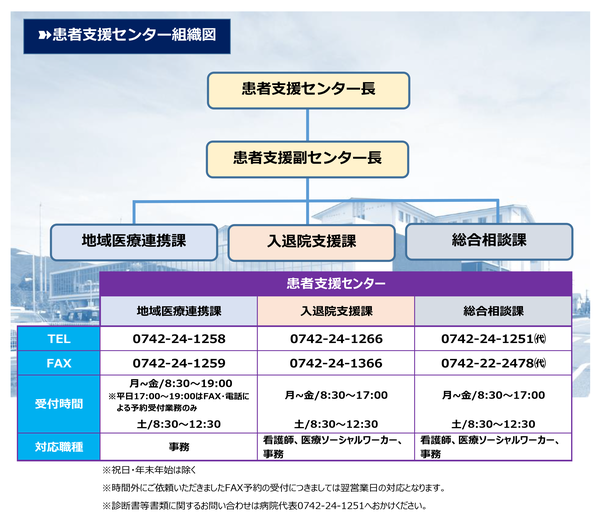 患者支援センター組織図

患者支援センター長

患者支援副センター長

地域医療連携課

入退院支援課

総合相談課

| | 患者支援センター | | |
|---|---|---|---|
| | 地域医療連携課 | 入退院支援課 | 総合相談課 |
| TEL | 0742-24-1258 | 0742-24-1266 | 0742-24-1251㈹ |
| FAX | 0742-24-1259 | 0742-24-1366 | 0742-22-2478㈹ |
| 受付時間 | 月~金/8:30～19:00 ※平日17:00～19:00はFAX・電話による予約受付業務のみ 土/8:30～12:30 | 月~金/8:30～17:00 土/8:30～12:30 | 月~金/8:30～17:00 土/8:30～12:30 |
| 対応職種 | 事務 | 看護師、医療ソーシャルワーカー、事務 | 看護師、医療ソーシャルワーカー、事務 |

※祝日・年末年始は除く

※時間外にご依頼いただきましたFAX予約の受付につきましては翌営業日の対応となります。

※診断書等書類に関するお問い合わせは病院代表0742-24-1251へおかけください。